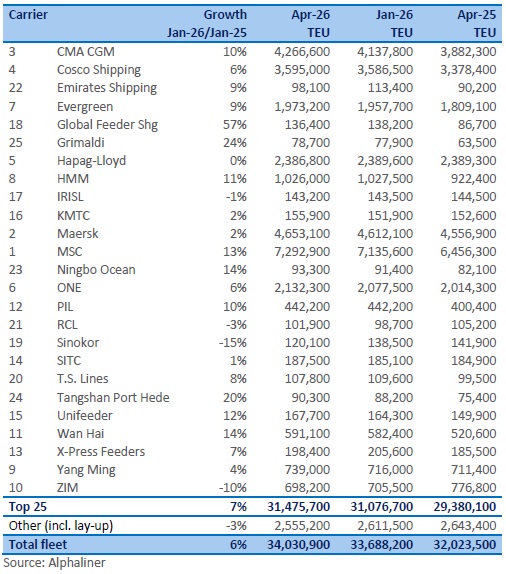 | Carrier | | Growth Jan-26/Jan-25 | Apr-26 TEU | Jan-26 TEU | Apr-25 TEU |
|---|---|---|---|---|---|
| 3 | CMA CGM | 10% | 4,266,600 | 4,137,800 | 3,882,300 |
| 4 | Cosco Shipping | 6% | 3,595,000 | 3,586,500 | 3,378,400 |
| 22 | Emirates Shipping | 9% | 98,100 | 113,400 | 90,200 |
| 7 | Evergreen | 9% | 1,973,200 | 1,957,700 | 1,809,100 |
| 18 | Global Feeder Shg | 57% | 136,400 | 138,200 | 86,700 |
| 25 | Grimaldi | 24% | 78,700 | 77,900 | 63,500 |
| 5 | Hapag-Lloyd | 0% | 2,386,800 | 2,389,600 | 2,389,300 |
| 8 | HMM | 11% | 1,026,000 | 1,027,500 | 922,400 |
| 17 | IRISL | -1% | 143,200 | 143,500 | 144,500 |
| 16 | KMTC | 2% | 155,900 | 151,900 | 152,600 |
| 2 | Maersk | 2% | 4,653,100 | 4,612,100 | 4,556,900 |
| 1 | MSC | 13% | 7,292,900 | 7,135,600 | 6,456,300 |
| 23 | Ningbo Ocean | 14% | 93,300 | 91,400 | 82,100 |
| 6 | ONE | 6% | 2,132,300 | 2,077,500 | 2,014,300 |
| 12 | PIL | 10% | 442,200 | 442,200 | 400,400 |
| 21 | RCL | -3% | 101,900 | 98,700 | 105,200 |
| 19 | Sinokor | -15% | 120,100 | 138,500 | 141,900 |
| 14 | SITC | 1% | 187,500 | 185,100 | 184,900 |
| 20 | T.S. Lines | 8% | 107,800 | 109,600 | 99,500 |
| 24 | Tangshan Port Hede | 20% | 90,300 | 88,200 | 75,400 |
| 15 | Unifeeder | 12% | 167,700 | 164,300 | 149,900 |
| 11 | Wan Hai | 14% | 591,100 | 582,400 | 520,600 |
| 13 | X-Press Feeders | 7% | 198,400 | 205,600 | 185,500 |
| 9 | Yang Ming | 4% | 739,000 | 716,000 | 711,400 |
| 10 | ZIM | -10% | 698,200 | 705,500 | 776,800 |
| Top 25 | | 7% | 31,475,700 | 31,076,700 | 29,380,100 |
| Other (incl. lay-up) | | -3% | 2,555,200 | 2,611,500 | 2,643,400 |
| Total fleet | | 6% | 34,030,900 | 33,688,200 | 32,023,500 |

Source: Alphaliner